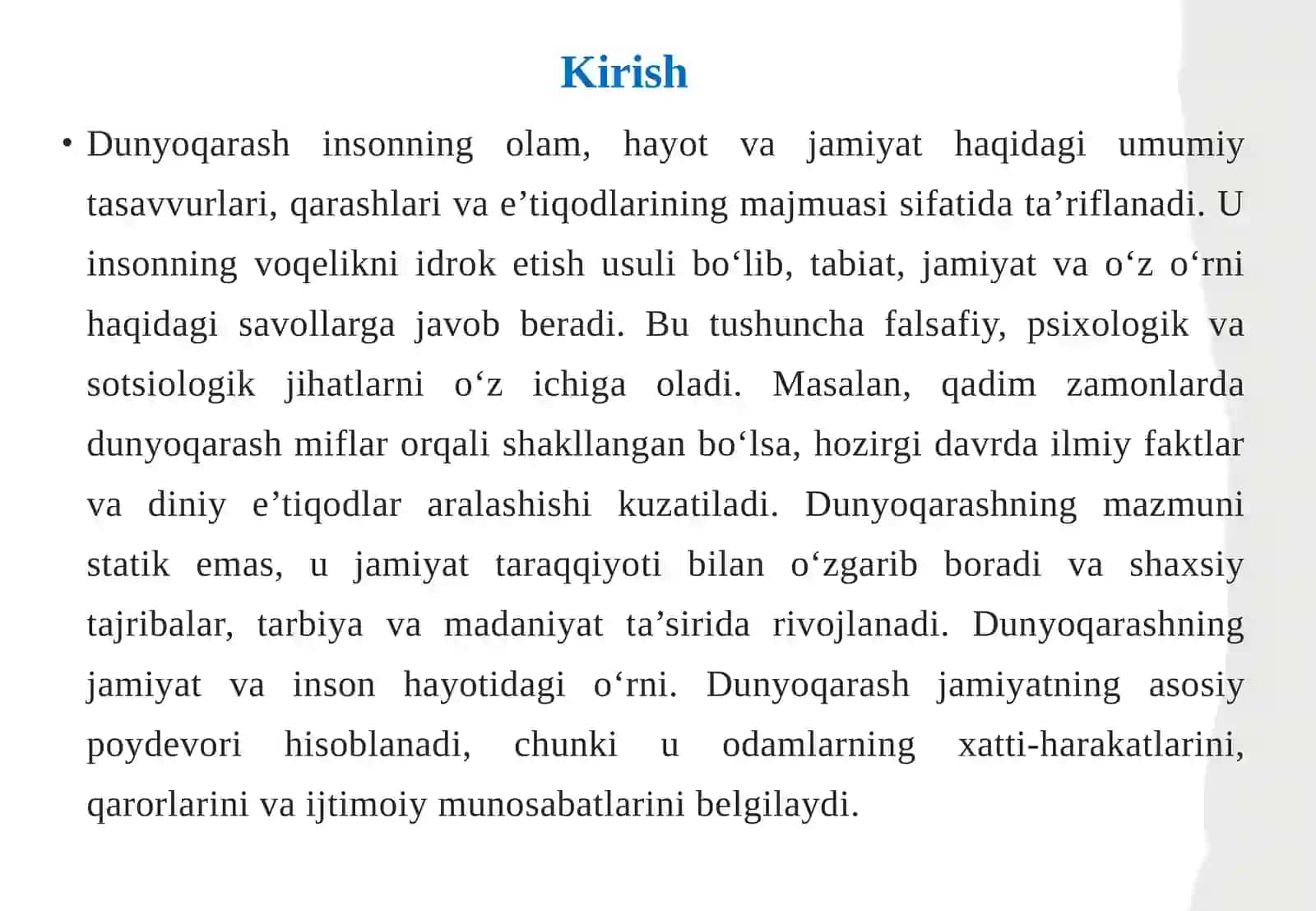 Kirish

• Dunyoqarash insonning olam, hayot va jamiyat haqidagi umumiy tasavvurlari, qarashlari va e’tiqodlarining majmuasi sifatida ta’riflanadi. U insonning voqelikni idrok etish usuli bo‘lib, tabiat, jamiyat va o‘z o‘rni haqidagi savollarga javob beradi. Bu tushuncha falsafiy, psixologik va sotsiologik jihatlarni o‘z ichiga oladi. Masalan, qadim zamonlarda dunyoqarash miflar orqali shakllangan bo‘lsa, hozirgi davrda ilmiy faktlar va diniy e’tiqodlar aralashishi kuzatiladi. Dunyoqarashning mazmuni statik emas, u jamiyat taraqqiyoti bilan o‘zgarib boradi va shaxsiy tajribalar, tarbiya va madaniyat ta’sirida rivojlanadi. Dunyoqarashning jamiyat va inson hayotidagi o‘rni. Dunyoqarash jamiyatning asosiy poydevori hisoblanadi, chunki u odamlarning xatti-harakatlarini, qarorlarini va ijtimoiy munosabatlarini belgilaydi.